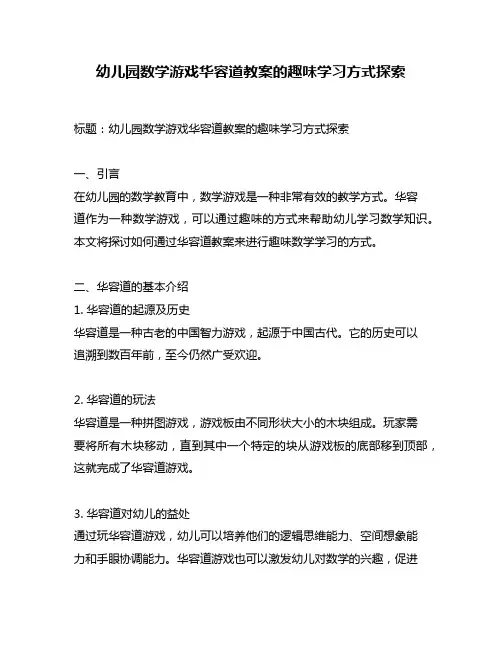 幼儿园数学游戏华容道教案的趣味学习方式探索

标题：幼儿园数学游戏华容道教案的趣味学习方式探索

一、引言
在幼儿园的数学教育中，数学游戏是一种非常有效的教学方式。华容道作为一种数学游戏，可以通过趣味的方式来帮助幼儿学习数学知识。本文将探讨如何通过华容道教案来进行趣味数学学习的方式。

二、华容道的基本介绍
1. 华容道的起源及历史
华容道是一种古老的中国智力游戏，起源于中国古代。它的历史可以追溯到数百年前，至今仍然广受欢迎。

2. 华容道的玩法
华容道是一种拼图游戏，游戏板由不同形状大小的木块组成。玩家需要将所有木块移动，直到其中一个特定的块从游戏板的底部移到顶部，这就完成了华容道游戏。

3. 华容道对幼儿的益处
通过玩华容道游戏，幼儿可以培养他们的逻辑思维能力、空间想象能力和手眼协调能力。华容道游戏也可以激发幼儿对数学的兴趣，促进